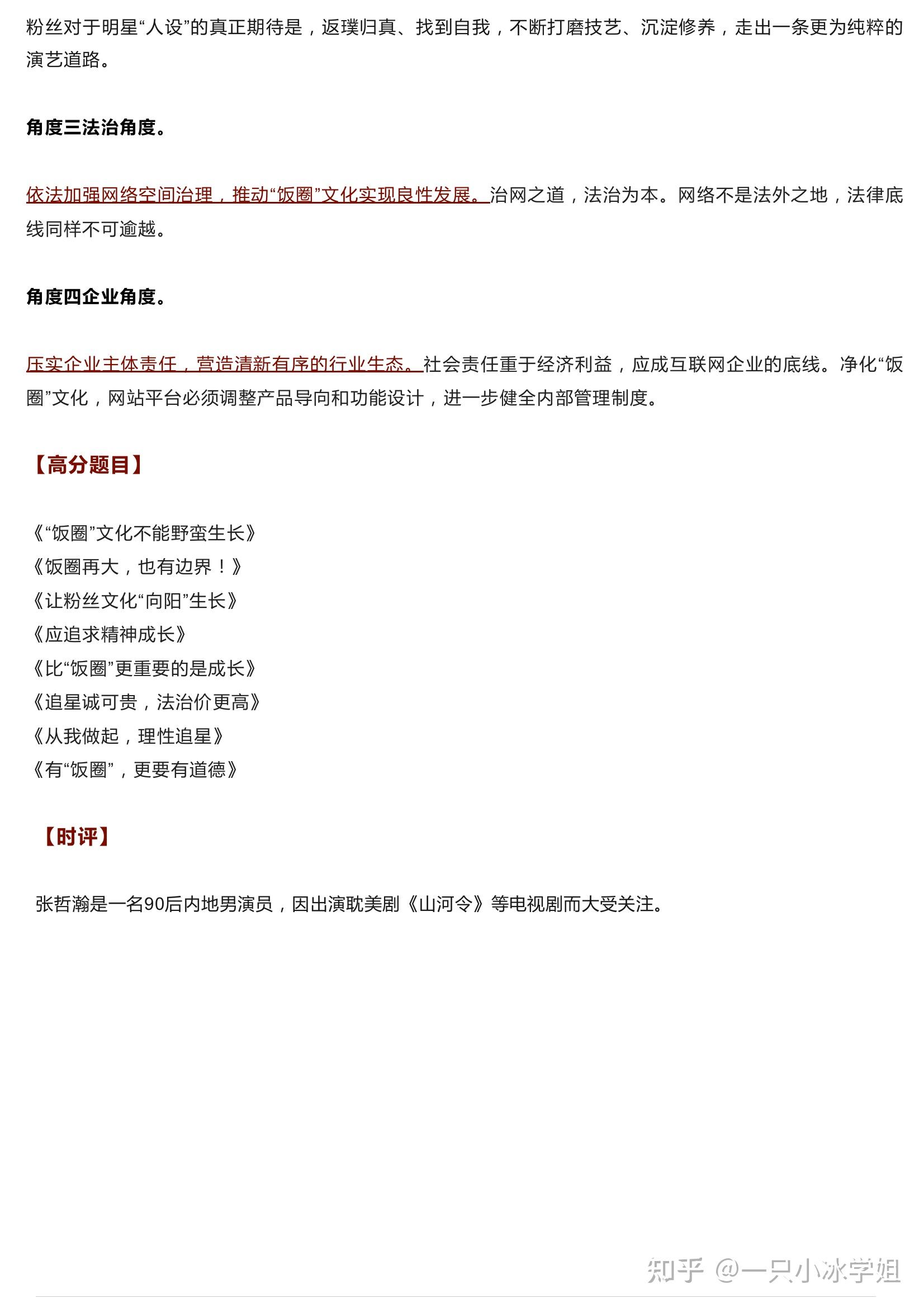 粉丝对于明星“人设”的真正期待是，返璞归真、找到自我，不断打磨技艺、沉淀修养，走出一条更为纯粹的演艺道路。

角度三法治角度。

依法加强网络空间治理，推动“饭圈”文化实现良性发展。治网之道，法治为本。网络不是法外之地，法律底线同样不可逾越。

角度四企业角度。

压实企业主体责任，营造清新有序的行业生态。社会责任重于经济利益，应成互联网企业的底线。净化“饭圈”文化，网站平台必须调整产品导向和功能设计，进一步健全内部管理制度。

【高分题目】

《“饭圈”文化不能野蛮生长》
《饭圈再大，也有边界！》
《让粉丝文化“向阳”生长》
《应追求精神成长》
《比“饭圈”更重要的是成长》
《追星诚可贵，法治价更高》
《从我做起，理性追星》
《有“饭圈”，更要有道德》

【时评】

张哲瀚是一名90后内地男演员，因出演耽美剧《山河令》等电视剧而大受关注。

知乎 @一只小冰学姐